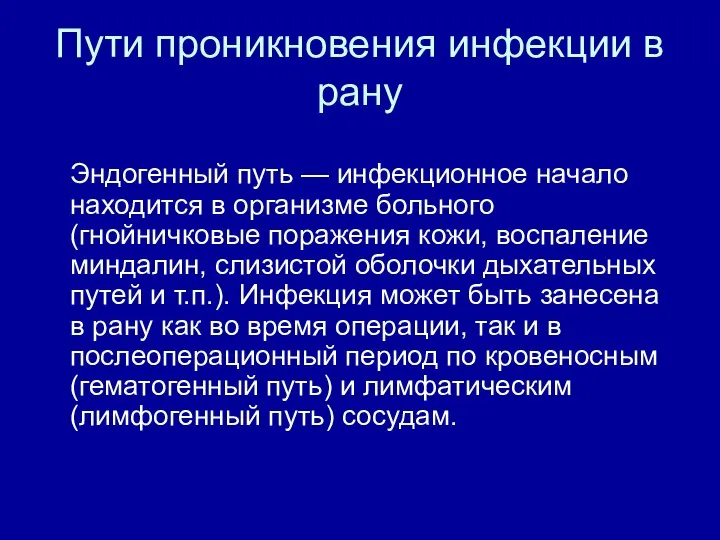 Пути проникновения инфекции в рану

Эндогенный путь — инфекционное начало находится в организме больного (гнойничковые поражения кожи, воспаление миндалин, слизистой оболочки дыхательных путей и т.п.). Инфекция может быть занесена в рану как во время операции, так и в послеоперационный период по кровеносным (гематогенный путь) и лимфатическим (лимфогенный путь) сосудам.